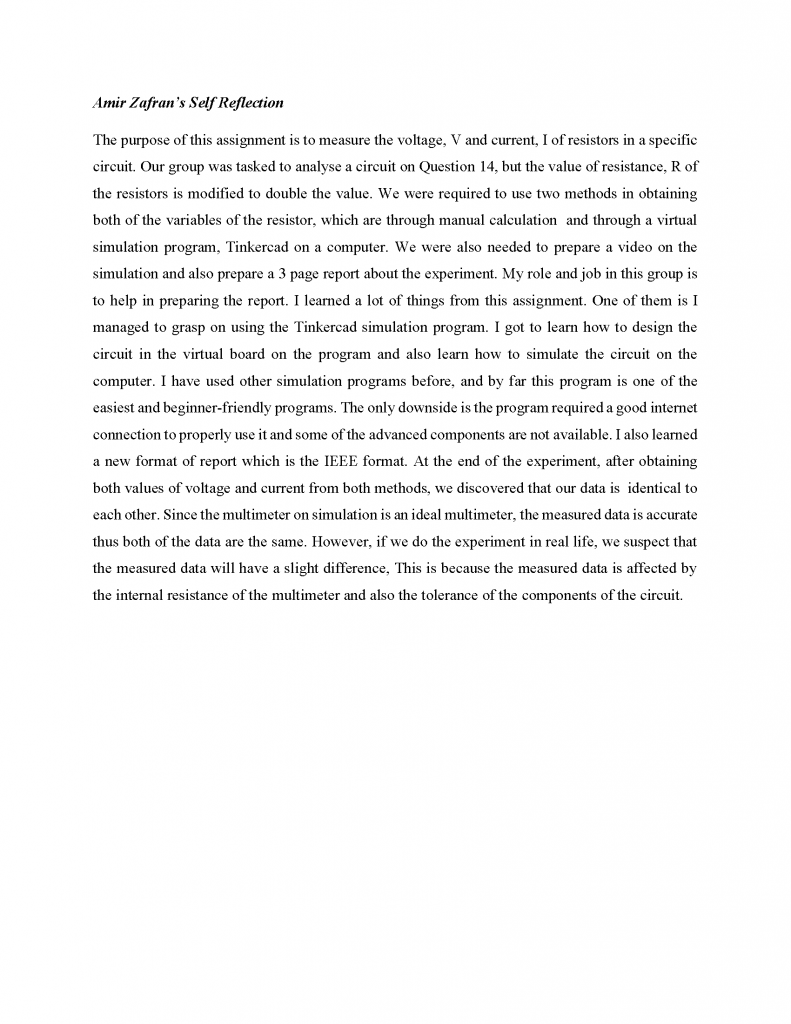 Amir Zafran's Self Reflection

The purpose of this assignment is to measure the voltage, V and current, I of resistors in a specific circuit. Our group was tasked to analyse a circuit on Question 14, but the value of resistance, R of the resistors is modified to double the value. We were required to use two methods in obtaining both of the variables of the resistor, which are through manual calculation and through a virtual simulation program, Tinkercad on a computer. We were also needed to prepare a video on the simulation and also prepare a 3 page report about the experiment. My role and job in this group is to help in preparing the report. I learned a lot of things from this assignment. One of them is I managed to grasp on using the Tinkercad simulation program. I got to learn how to design the circuit in the virtual board on the program and also learn how to simulate the circuit on the computer. I have used other simulation programs before, and by far this program is one of the easiest and beginner-friendly programs. The only downside is the program required a good internet connection to properly use it and some of the advanced components are not available. I also learned a new format of report which is the IEEE format. At the end of the experiment, after obtaining both values of voltage and current from both methods, we discovered that our data is identical to each other. Since the multimeter on simulation is an ideal multimeter, the measured data is accurate thus both of the data are the same. However, if we do the experiment in real life, we suspect that the measured data will have a slight difference, This is because the measured data is affected by the internal resistance of the multimeter and also the tolerance of the components of the circuit.